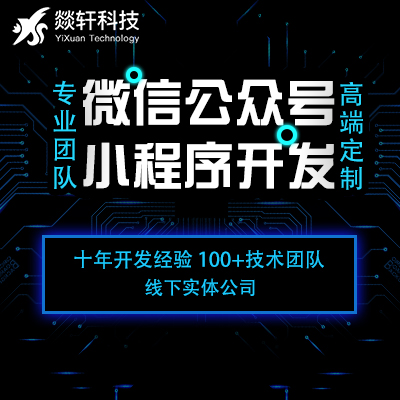 燚轩科技
YiXuan Technology

专业团队

微信公众号
小程序开发

高端定制

十年开发经验 100+技术团队
线下实体公司